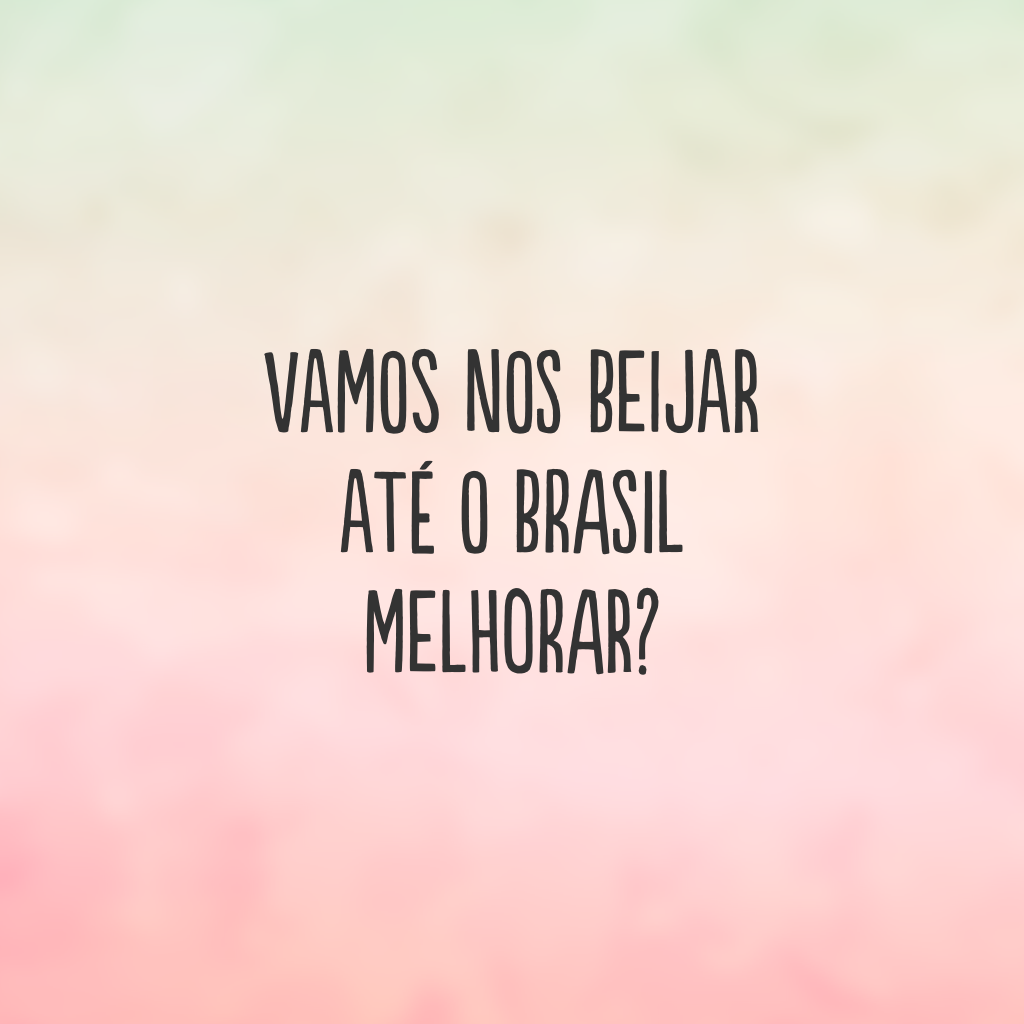 VAMOS NOS BEIJAR ATÉ O BRASIL MELHORAR?